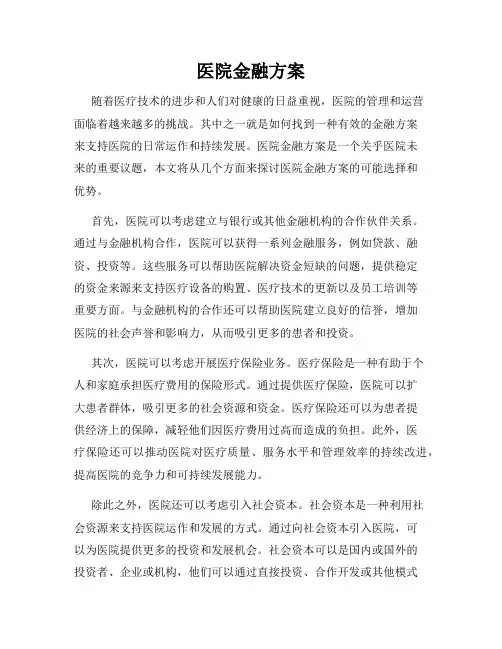 医院金融方案

随着医疗技术的进步和人们对健康的日益重视，医院的管理和运营面临着越来越多的挑战。其中之一就是如何找到一种有效的金融方案来支持医院的日常运作和持续发展。医院金融方案是一个关乎医院未来的重要议题，本文将从几个方面来探讨医院金融方案的可能选择和优势。

首先，医院可以考虑建立与银行或其他金融机构的合作伙伴关系。通过与金融机构合作，医院可以获得一系列金融服务，例如贷款、融资、投资等。这些服务可以帮助医院解决资金短缺的问题，提供稳定的资金来源来支持医疗设备的购置、医疗技术的更新以及员工培训等重要方面。与金融机构的合作还可以帮助医院建立良好的信誉，增加医院的社会声誉和影响力，从而吸引更多的患者和投资。

其次，医院可以考虑开展医疗保险业务。医疗保险是一种有助于个人和家庭承担医疗费用的保险形式。通过提供医疗保险，医院可以扩大患者群体，吸引更多的社会资源和资金。医疗保险还可以为患者提供经济上的保障，减轻他们因医疗费用过高而造成的负担。此外，医疗保险还可以推动医院对医疗质量、服务水平和管理效率的持续改进，提高医院的竞争力和可持续发展能力。

除此之外，医院还可以考虑引入社会资本。社会资本是一种利用社会资源来支持医院运作和发展的方式。通过向社会资本引入医院，可以为医院提供更多的投资和发展机会。社会资本可以是国内或国外的投资者、企业或机构，他们可以通过直接投资、合作开发或其他模式